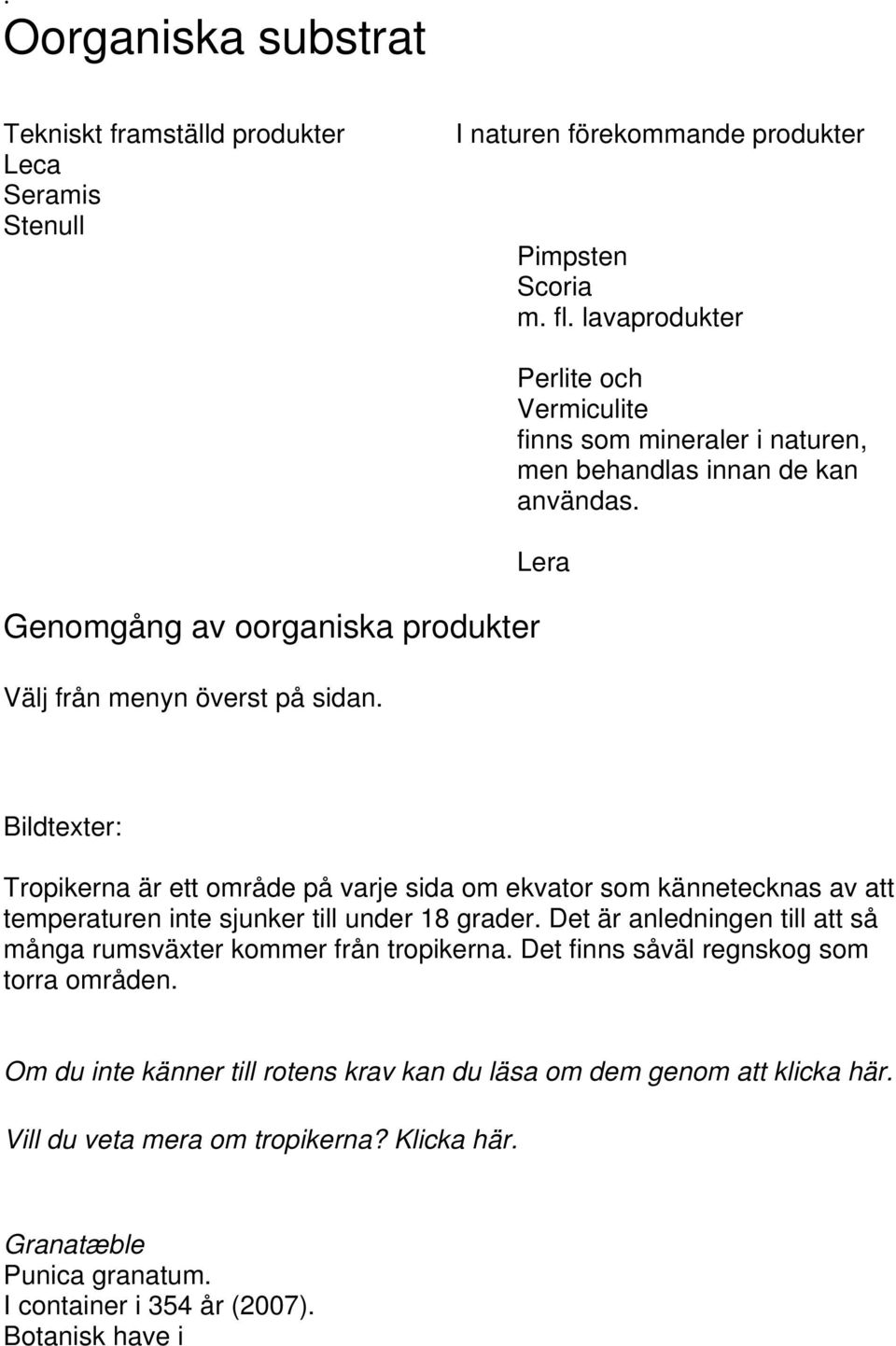 Oorganiska substrat

Tekniskt framställd produkter
Leca
Seramis
Stenull

I naturen förekommande produkter

Pimpsten
Scoria
m. fl. lavaprodukter

Perlite och
Vermiculite
finns som mineraler i naturen, men behandlas innan de kan användas.

Lera

Genomgång av oorganiska produkter

Välj från menyn överst på sidan.

Bildtexter:

Tropikerna är ett område på varje sida om ekvator som kännetecknas av att temperaturen inte sjunker till under 18 grader. Det är anledningen till att så många rumsväxter kommer från tropikerna. Det finns såväl regnskog som torra områden.

Om du inte känner till rotens krav kan du läsa om dem genom att klicka här.

Vill du veta mera om tropikerna? Klicka här.

Granatæble
Punica granatum.
I container i 354 år (2007).
Botanisk have i